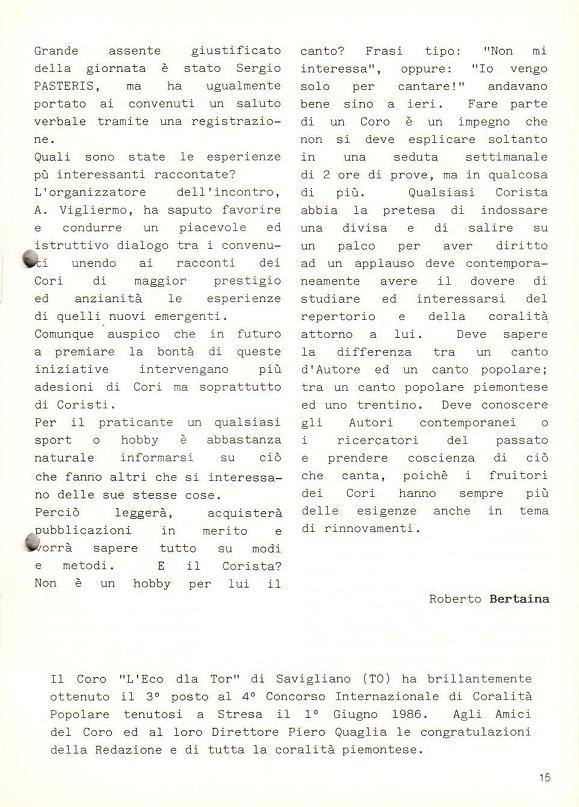 Grande assente giustificato della giornata è stato Sergio PASTERIS, ma ha ugualmente portato ai convenuti un saluto verbale tramite una registrazione.
Quali sono state le esperienze pù interessanti raccontate?
L'organizzatore dell'incontro, A. Vigliermo, ha saputo favorire e condurre un piacevole ed istruttivo dialogo tra i convenuti unendo ai racconti dei Cori di maggior prestigio ed anzianità le esperienze di quelli nuovi emergenti.
Comunque auspico che in futuro a premiare la bontà di queste iniziative intervengano più adesioni di Cori ma soprattutto di Coristi.
Per il praticante un qualsiasi sport o hobby è abbastanza naturale informarsi su ciò che fanno altri che si interessano delle sue stesse cose.
Perciò leggerà, acquisterà pubblicazioni in merito e vorrà sapere tutto su modi e metodi. E il Corista? Non è un hobby per lui il canto? Frasi tipo: "Non mi interessa", oppure: "Io vengo solo per cantare!" andavano bene sino a ieri. Fare parte di un Coro è un impegno che non si deve esplicare soltanto in una seduta settimanale di 2 ore di prove, ma in qualcosa di più. Qualsiasi Corista abbia la pretesa di indossare una divisa e di salire su un palco per aver diritto ad un applauso deve contemporaneamente avere il dovere di studiare ed interessarsi del repertorio e della coralità attorno a lui. Deve sapere la differenza tra un canto d'Autore ed un canto popolare; tra un canto popolare piemontese ed uno trentino. Deve conoscere gli Autori contemporanei o i ricercatori del passato e prendere coscienza di ciò che canta, poichè i fruitori dei Cori hanno sempre più delle esigenze anche in tema di rinnovamenti.

Roberto Bertaina

Il Coro "L'Eco dla Tor" di Savigliano (TO) ha brillantemente ottenuto il 3° posto al 4° Concorso Internazionale di Coralità Popolare tenutosi a Stresa il 1° Giugno 1986. Agli Amici del Coro ed al loro Direttore Piero Quaglia le congratulazioni della Redazione e di tutta la coralità piemontese.

15